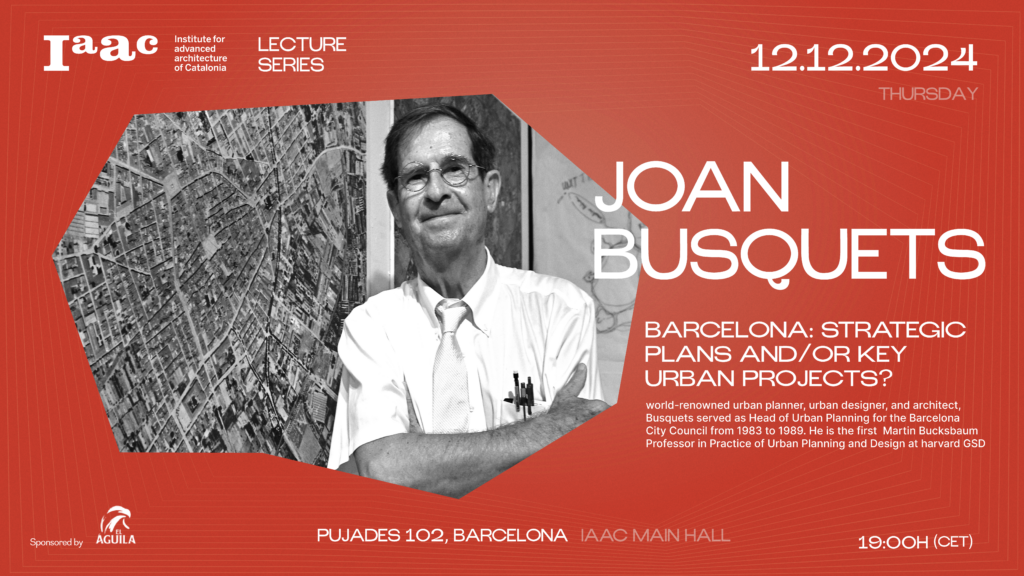 Iaac Institute for advanced architecture of Catalonia

LECTURE SERIES

12.12.2024
THURSDAY

JOAN BUSQUETS

BARCELONA: STRATEGIC PLANS AND/OR KEY URBAN PROJECTS?

world-renowned urban planner, urban designer, and architect, Busquets served as Head of Urban Planning for the Barcelona City Council from 1983 to 1989. He is the first Martin Bucksbaum Professor in Practice of Urban Planning and Design at harvard GSD

Sponsored by EL AGUILA

PUJADES 102, BARCELONA IAAC MAIN HALL

19:00H (CET)